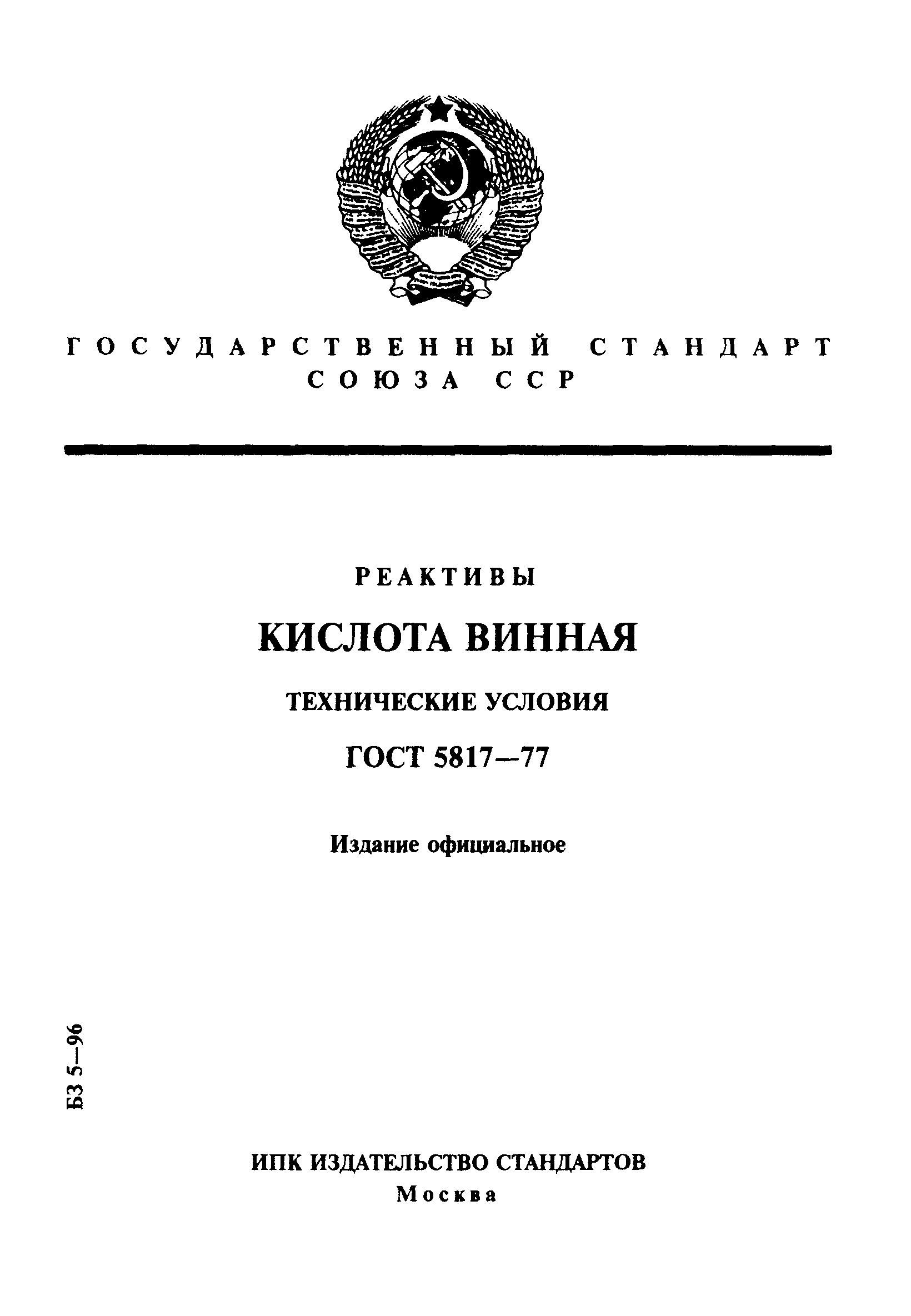 ГОСУДАРСТВЕННЫЙ СТАНДАРТ СОЮЗА ССР

РЕАКТИВЫ

КИСЛОТА ВИННАЯ

ТЕХНИЧЕСКИЕ УСЛОВИЯ

ГОСТ 5817—77

Издание официальное

БЗ 5—96

ИПК ИЗДАТЕЛЬСТВО СТАНДАРТОВ
Москва